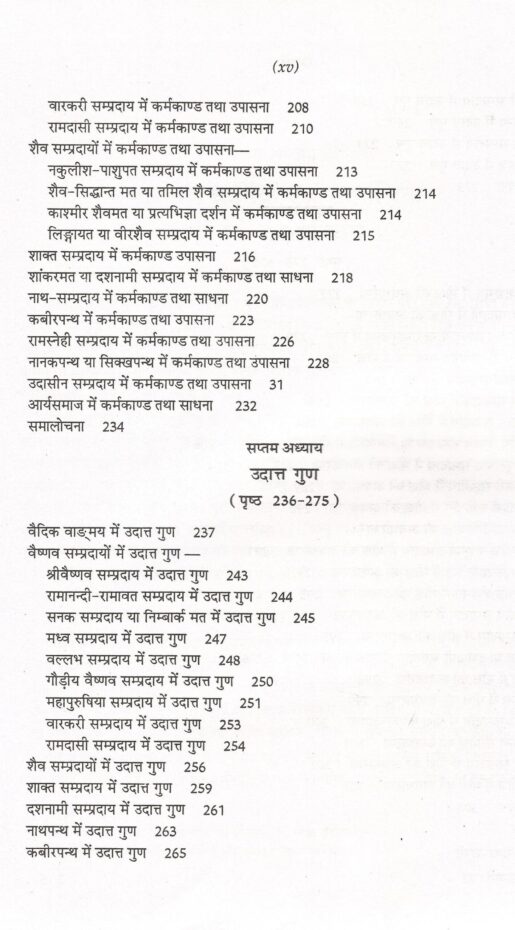 (xv)

वारकरी सम्प्रदाय में कर्मकाण्ड तथा उपासना 208
रामदासी सम्प्रदाय में कर्मकाण्ड तथा उपासना 210
शैव सम्प्रदायों में कर्मकाण्ड तथा उपासना—
नकुलीश-पाशुपत सम्प्रदाय में कर्मकाण्ड तथा उपासना 213
शैव-सिद्धान्त मत या तमिल शैव सम्प्रदाय में कर्मकाण्ड तथा उपासना 214
काश्मीर शैवमत या प्रत्यभिज्ञा दर्शन में कर्मकाण्ड तथा उपासना 214
लिङ्गायत या वीरशैव सम्प्रदाय में कर्मकाण्ड तथा उपासना 215
शाक्त सम्प्रदाय में कर्मकाण्ड उपासना 216
शांकरमत या दशनामी सम्प्रदाय में कर्मकाण्ड तथा साधना 218
नाथ-सम्प्रदाय में कर्मकाण्ड तथा साधना 220
कबीरपन्थ में कर्मकाण्ड तथा उपासना 223
रामस्नेही सम्प्रदाय में कर्मकाण्ड तथा उपासना 226
नानकपन्थ या सिक्खपन्थ में कर्मकाण्ड तथा उपासना 228
उदासीन सम्प्रदाय में कर्मकाण्ड तथा उपासना 31
आर्यसमाज में कर्मकाण्ड तथा साधना 232
समालोचना 234

सप्तम अध्याय
उदात्त गुण
( पृष्ठ 236-275 )

वैदिक वाङ्मय में उदात्त गुण 237
वैष्णव सम्प्रदायों में उदात्त गुण —
श्रीवैष्णव सम्प्रदाय में उदात्त गुण 243
रामानन्दी-रामावत सम्प्रदाय में उदात्त गुण 244
सनक सम्प्रदाय या निम्बार्क मत में उदात्त गुण 245
मध्व सम्प्रदाय में उदात्त गुण 247
वल्लभ सम्प्रदाय में उदात्त गुण 248
गौड़ीय वैष्णव सम्प्रदाय में उदात्त गुण 250
महापुरुषिया सम्प्रदाय में उदात्त गुण 251
वारकरी सम्प्रदाय में उदात्त गुण 253
रामदासी सम्प्रदाय में उदात्त गुण 254
शैव सम्प्रदायों में उदात्त गुण 256
शाक्त सम्प्रदाय में उदात्त गुण 259
दशनामी सम्प्रदाय में उदात्त गुण 261
नाथपन्थ में उदात्त गुण 263
कबीरपन्थ में उदात्त गुण 265